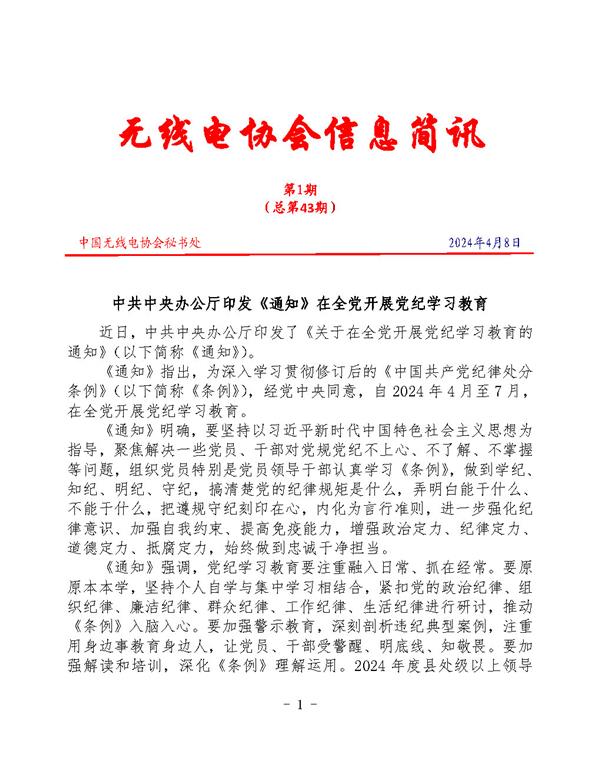 无线电协会信息简讯

第1期
（总第43期）

中国无线电协会秘书处　　　　　　　　　　2024年4月8日

中共中央办公厅印发《通知》在全党开展党纪学习教育

近日，中共中央办公厅印发了《关于在全党开展党纪学习教育的通知》（以下简称《通知》）。

《通知》指出，为深入学习贯彻修订后的《中国共产党纪律处分条例》（以下简称《条例》），经党中央同意，自2024年4月至7月，在全党开展党纪学习教育。

《通知》明确，要坚持以习近平新时代中国特色社会主义思想为指导，聚焦解决一些党员、干部对党规党纪不上心、不了解、不掌握等问题，组织党员特别是党员领导干部认真学习《条例》，做到学纪、知纪、明纪、守纪，搞清楚党的纪律规矩是什么，弄明白能干什么、不能干什么，把遵规守纪刻印在心，内化为言行准则，进一步强化纪律意识、加强自我约束、提高免疫能力，增强政治定力、纪律定力、道德定力、抵腐定力，始终做到忠诚干净担当。

《通知》强调，党纪学习教育要注重融入日常、抓在经常。要原原本本学，坚持个人自学与集中学习相结合，紧扣党的政治纪律、组织纪律、廉洁纪律、群众纪律、工作纪律、生活纪律进行研讨，推动《条例》入脑入心。要加强警示教育，深刻剖析违纪典型案例，注重用身边事教育身边人，让党员、干部受警醒、明底线、知敬畏。要加强解读和培训，深化《条例》理解运用。2024年度县处级以上领导

- 1 -